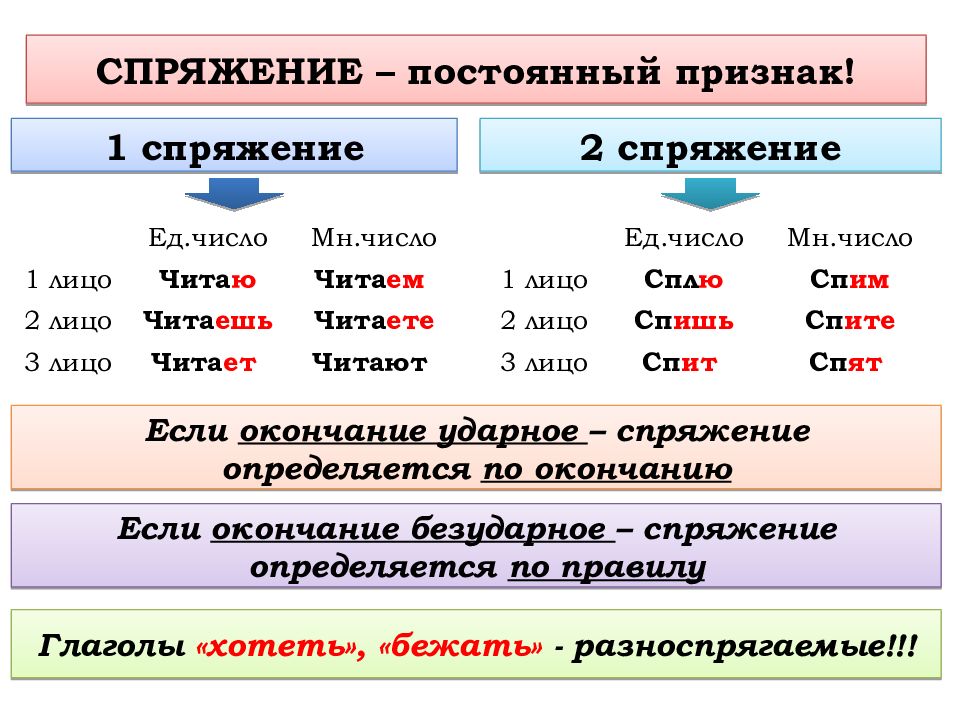 СПРЯЖЕНИЕ – постоянный признак!

1 спряжение

|  | Ед.число | Мн.число |
|---|---|---|
| 1 лицо | Читаю | Читаем |
| 2 лицо | Читаешь | Читаете |
| 3 лицо | Читает | Читают |

2 спряжение

|  | Ед.число | Мн.число |
|---|---|---|
| 1 лицо | Сплю | Спим |
| 2 лицо | Спишь | Спите |
| 3 лицо | Спит | Спят |

Если окончание ударное – спряжение определяется по окончанию

Если окончание безударное – спряжение определяется по правилу

Глаголы «хотеть», «бежать» - разноспрягаемые!!!